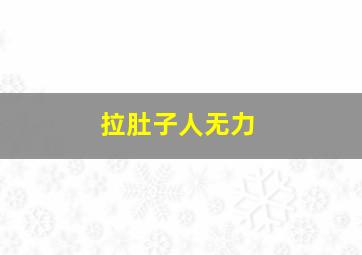 拉肚子人无力